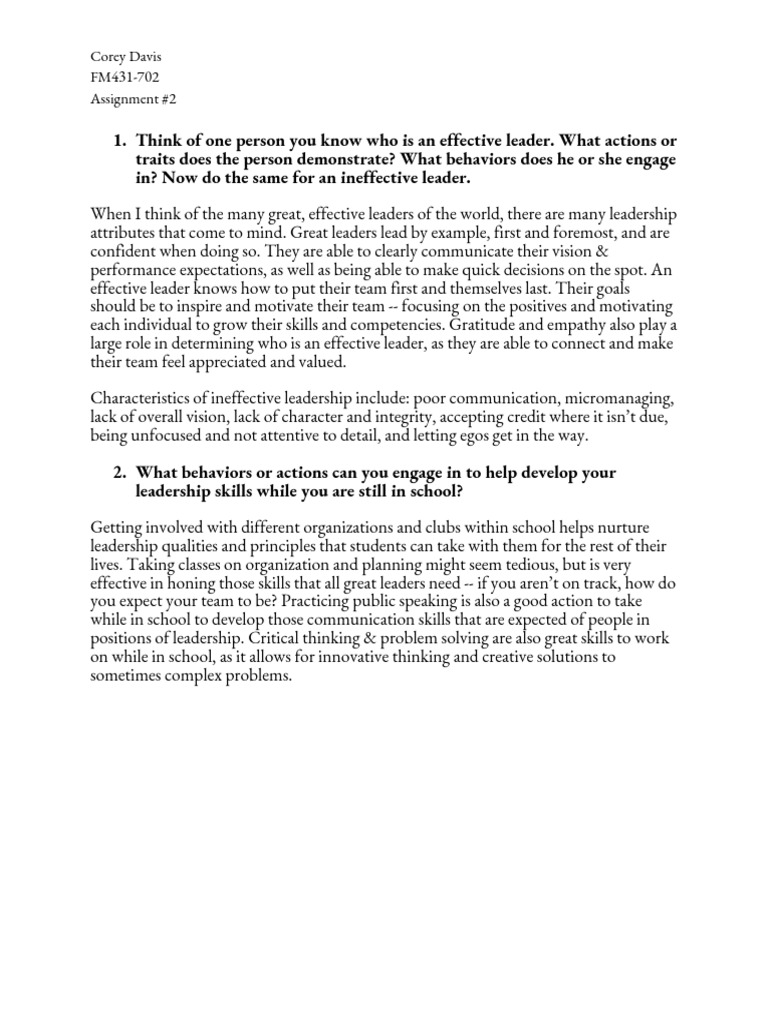 Corey Davis
FM431-702
Assignment #2

1. Think of one person you know who is an effective leader. What actions or traits does the person demonstrate? What behaviors does he or she engage in? Now do the same for an ineffective leader.

When I think of the many great, effective leaders of the world, there are many leadership attributes that come to mind. Great leaders lead by example, first and foremost, and are confident when doing so. They are able to clearly communicate their vision & performance expectations, as well as being able to make quick decisions on the spot. An effective leader knows how to put their team first and themselves last. Their goals should be to inspire and motivate their team -- focusing on the positives and motivating each individual to grow their skills and competencies. Gratitude and empathy also play a large role in determining who is an effective leader, as they are able to connect and make their team feel appreciated and valued.

Characteristics of ineffective leadership include: poor communication, micromanaging, lack of overall vision, lack of character and integrity, accepting credit where it isn't due, being unfocused and not attentive to detail, and letting egos get in the way.

2. What behaviors or actions can you engage in to help develop your leadership skills while you are still in school?

Getting involved with different organizations and clubs within school helps nurture leadership qualities and principles that students can take with them for the rest of their lives. Taking classes on organization and planning might seem tedious, but is very effective in honing those skills that all great leaders need -- if you aren't on track, how do you expect your team to be? Practicing public speaking is also a good action to take while in school to develop those communication skills that are expected of people in positions of leadership. Critical thinking & problem solving are also great skills to work on while in school, as it allows for innovative thinking and creative solutions to sometimes complex problems.